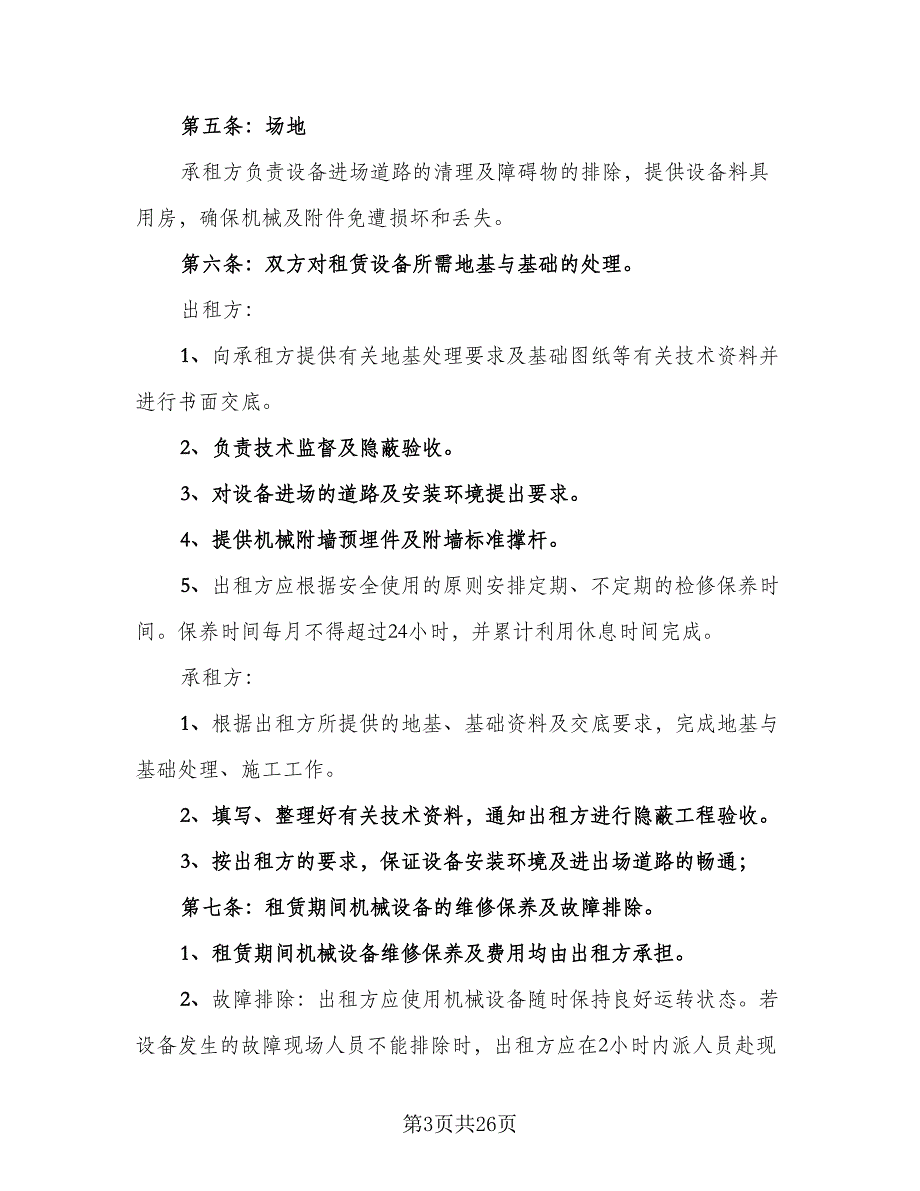 第五条：场地

承租方负责设备进场道路的清理及障碍物的排除，提供设备料具用房，确保机械及附件免遭损坏和丢失。

第六条：双方对租赁设备所需地基与基础的处理。

出租方：

1、向承租方提供有关地基处理要求及基础图纸等有关技术资料并进行书面交底。

2、负责技术监督及隐蔽验收。

3、对设备进场的道路及安装环境提出要求。

4、提供机械附墙预埋件及附墙标准撑杆。

5、出租方应根据安全使用的原则安排定期、不定期的检修保养时间。保养时间每月不得超过24小时，并累计利用休息时间完成。

承租方：

1、根据出租方所提供的地基、基础资料及交底要求，完成地基与基础处理、施工工作。

2、填写、整理好有关技术资料，通知出租方进行隐蔽工程验收。

3、按出租方的要求，保证设备安装环境及进出场道路的畅通；

第七条：租赁期间机械设备的维修保养及故障排除。

1、租赁期间机械设备维修保养及费用均由出租方承担。

2、故障排除：出租方应使用机械设备随时保持良好运转状态。若设备发生的故障现场人员不能排除时，出租方应在2小时内派人员赴现

第3页共26页